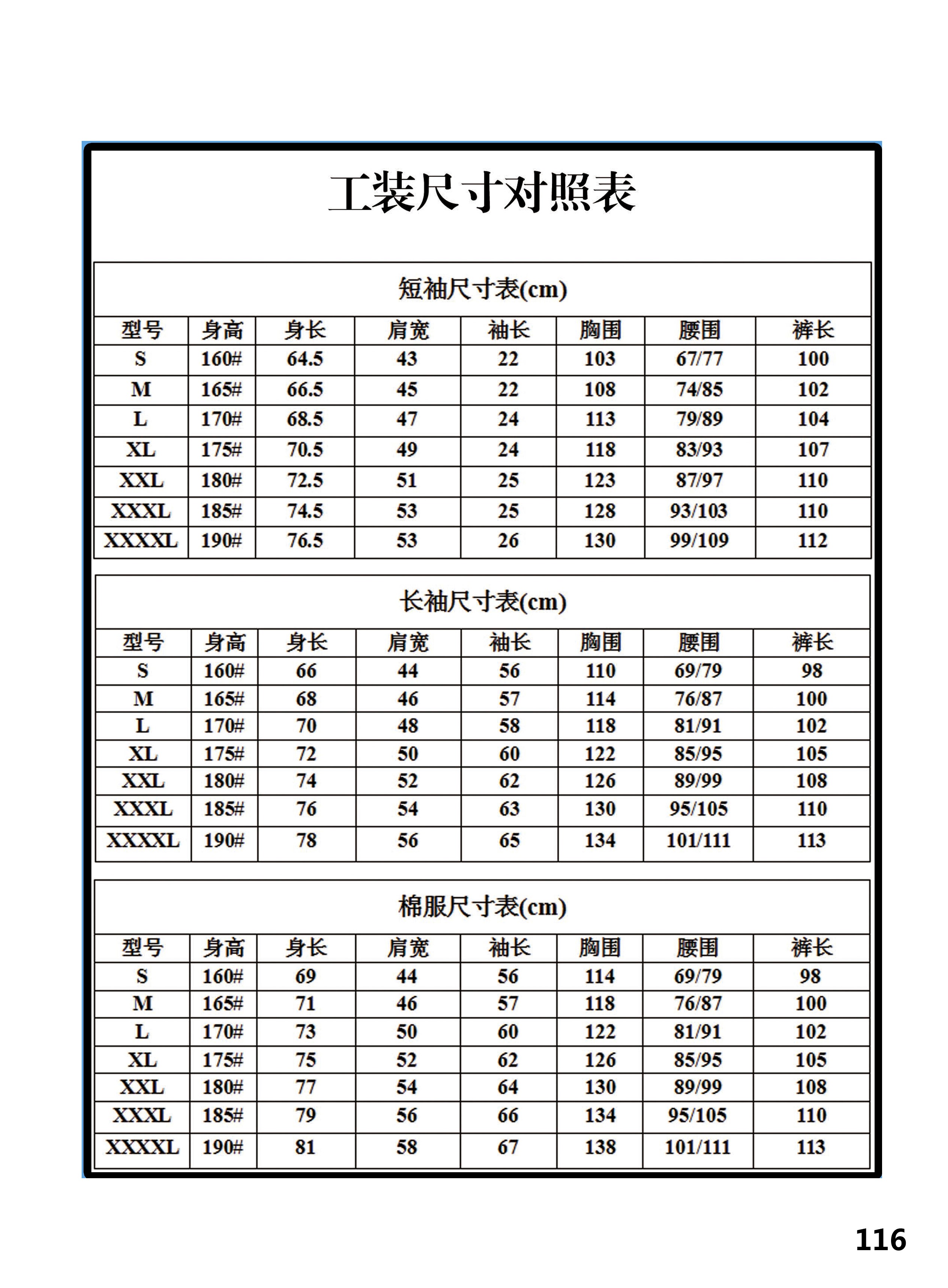 工装尺寸对照表

短袖尺寸表(cm)

| 型号 | 身高 | 身长 | 肩宽 | 袖长 | 胸围 | 腰围 | 裤长 |
|---|---|---|---|---|---|---|---|
| S | 160# | 64.5 | 43 | 22 | 103 | 67/77 | 100 |
| M | 165# | 66.5 | 45 | 22 | 108 | 74/85 | 102 |
| L | 170# | 68.5 | 47 | 24 | 113 | 79/89 | 104 |
| XL | 175# | 70.5 | 49 | 24 | 118 | 83/93 | 107 |
| XXL | 180# | 72.5 | 51 | 25 | 123 | 87/97 | 110 |
| XXXL | 185# | 74.5 | 53 | 25 | 128 | 93/103 | 110 |
| XXXXL | 190# | 76.5 | 53 | 26 | 130 | 99/109 | 112 |

长袖尺寸表(cm)

| 型号 | 身高 | 身长 | 肩宽 | 袖长 | 胸围 | 腰围 | 裤长 |
|---|---|---|---|---|---|---|---|
| S | 160# | 66 | 44 | 56 | 110 | 69/79 | 98 |
| M | 165# | 68 | 46 | 57 | 114 | 76/87 | 100 |
| L | 170# | 70 | 48 | 58 | 118 | 81/91 | 102 |
| XL | 175# | 72 | 50 | 60 | 122 | 85/95 | 105 |
| XXL | 180# | 74 | 52 | 62 | 126 | 89/99 | 108 |
| XXXL | 185# | 76 | 54 | 63 | 130 | 95/105 | 110 |
| XXXXL | 190# | 78 | 56 | 65 | 134 | 101/111 | 113 |

棉服尺寸表(cm)

| 型号 | 身高 | 身长 | 肩宽 | 袖长 | 胸围 | 腰围 | 裤长 |
|---|---|---|---|---|---|---|---|
| S | 160# | 69 | 44 | 56 | 114 | 69/79 | 98 |
| M | 165# | 71 | 46 | 57 | 118 | 76/87 | 100 |
| L | 170# | 73 | 50 | 60 | 122 | 81/91 | 102 |
| XL | 175# | 75 | 52 | 62 | 126 | 85/95 | 105 |
| XXL | 180# | 77 | 54 | 64 | 130 | 89/99 | 108 |
| XXXL | 185# | 79 | 56 | 66 | 134 | 95/105 | 110 |
| XXXXL | 190# | 81 | 58 | 67 | 138 | 101/111 | 113 |

116